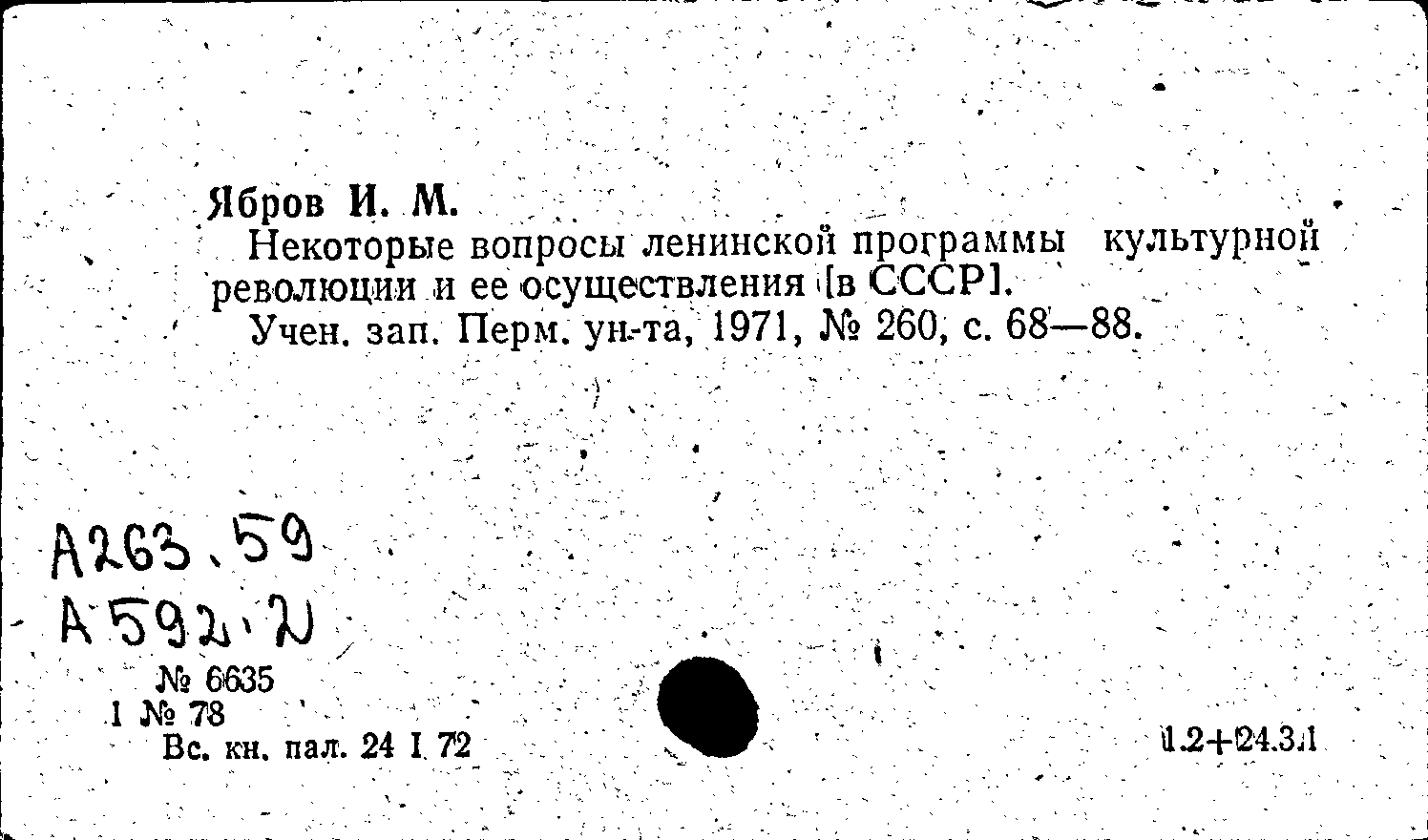 Ябров И. М.
Некоторые вопросы ленинской программы культурной революции и ее осуществления [в СССР].
Учен. зап. Перм. ун-та, 1971, № 260, с. 68—88.

А263.59
А592.2

№ 6635
1 № 78
Вс. кн. пал. 24 I 72

1.2+24.3.1